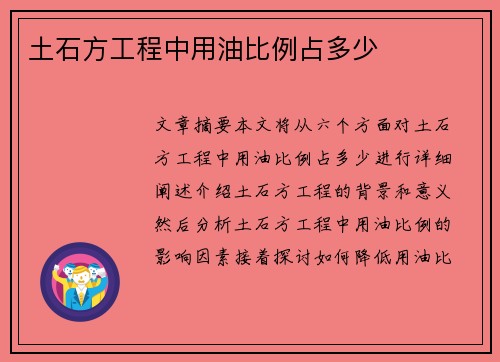 土石方工程中用油比例占多少

文章摘要本文将从六个方面对土石方工程中用油比例占多少进行详细阐述介绍土石方工程的背景和意义然后分析土石方工程中用油比例的影响因素接着探讨如何降低用油比